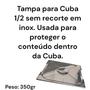 Tampa para Cuba 1/2 sem recorte em inox. Usada para proteger o conteúdo dentro da Cuba.

Peso: 350gr